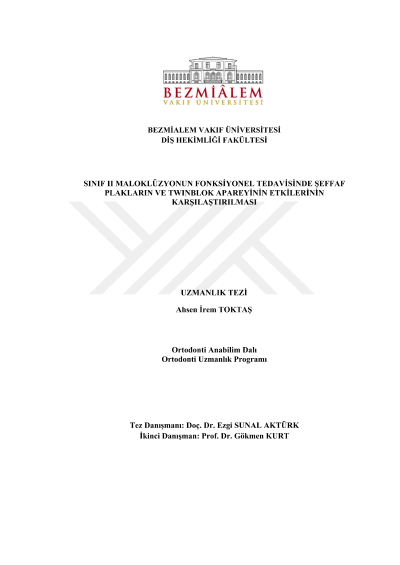 BEZMİÂLEM
VAKIF ÜNİVERSİTESİ

BEZMİALEM VAKIF ÜNİVERSİTESİ
DİŞ HEKİMLİĞİ FAKÜLTESİ

SINIF II MALOKLÜZYONUN FONKSİYONEL TEDAVİSİNDE ŞEFFAF PLAKLARIN VE TWINBLOK APAREYİNİN ETKİLERİNİN KARŞILAŞTIRILMASI

UZMANLIK TEZİ

Ahsen İrem TOKTAŞ

Ortodonti Anabilim Dalı
Ortodonti Uzmanlık Programı

Tez Danışmanı: Doç. Dr. Ezgi SUNAL AKTÜRK
İkinci Danışman: Prof. Dr. Gökmen KURT